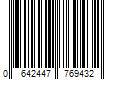 0 642447 769432